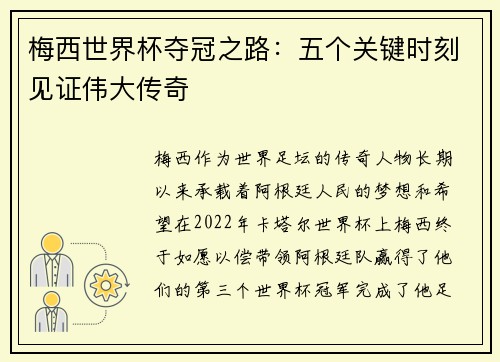 梅西世界杯夺冠之路：五个关键时刻见证伟大传奇

梅西作为世界足坛的传奇人物长期以来承载着阿根廷人民的梦想和希望在2022年卡塔尔世界杯上梅西终于如愿以偿带领阿根廷队赢得了他们的第三个世界杯冠军完成了他足